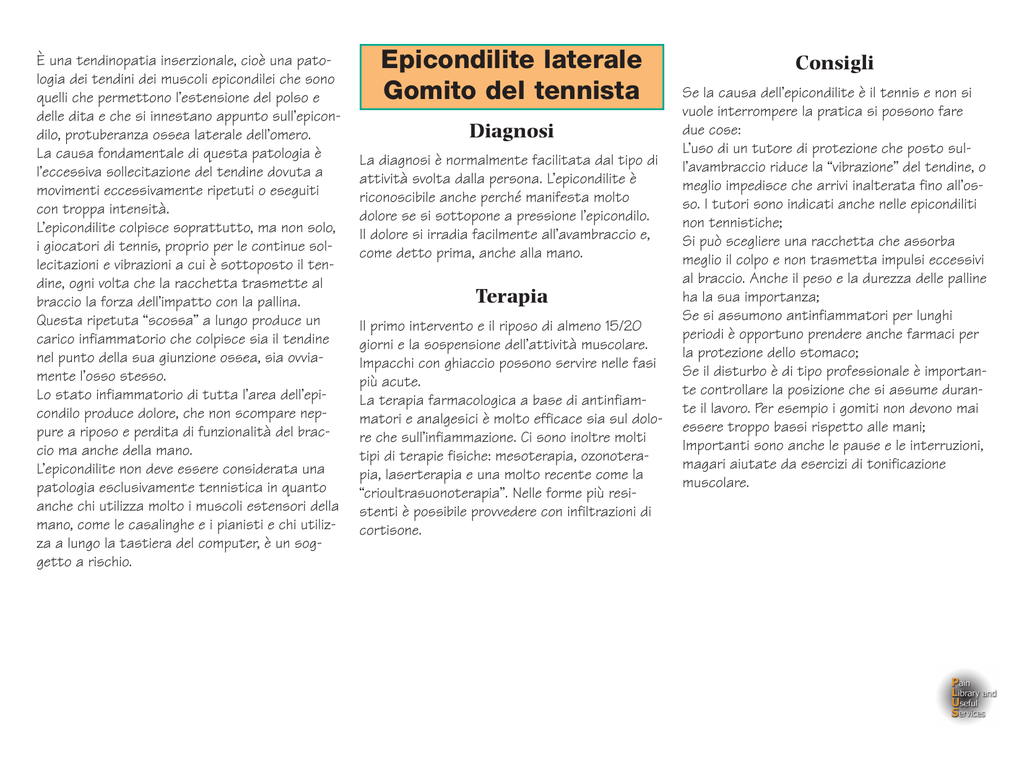 È una tendinopatia inserzionale, cioè una patologia dei tendini dei muscoli epicondilei che sono quelli che permettono l'estensione del polso e delle dita e che si innestano appunto sull'epicondilo, protuberanza ossea laterale dell'omero.
La causa fondamentale di questa patologia è l'eccessiva sollecitazione del tendine dovuta a movimenti eccessivamente ripetuti o eseguiti con troppa intensità.
L'epicondilite colpisce soprattutto, ma non solo, i giocatori di tennis, proprio per le continue sollecitazioni e vibrazioni a cui è sottoposto il tendine, ogni volta che la racchetta trasmette al braccio la forza dell'impatto con la pallina.
Questa ripetuta "scossa" a lungo produce un carico infiammatorio che colpisce sia il tendine nel punto della sua giunzione ossea, sia ovviamente l'osso stesso.
Lo stato infiammatorio di tutta l'area dell'epicondilo produce dolore, che non scompare neppure a riposo e perdita di funzionalità del braccio ma anche della mano.
L'epicondilite non deve essere considerata una patologia esclusivamente tennistica in quanto anche chi utilizza molto i muscoli estensori della mano, come le casalinghe e i pianisti e chi utilizza a lungo la tastiera del computer, è un soggetto a rischio.

Epicondilite laterale
Gomito del tennista

Diagnosi

La diagnosi è normalmente facilitata dal tipo di attività svolta dalla persona. L'epicondilite è riconoscibile anche perché manifesta molto dolore se si sottopone a pressione l'epicondilo.
Il dolore si irradia facilmente all'avambraccio e, come detto prima, anche alla mano.

Terapia

Il primo intervento e il riposo di almeno 15/20 giorni e la sospensione dell'attività muscolare. Impacchi con ghiaccio possono servire nelle fasi più acute.
La terapia farmacologica a base di antinfiammatori e analgesici è molto efficace sia sul dolore che sull'infiammazione. Ci sono inoltre molti tipi di terapie fisiche: mesoterapia, ozonoterapia, laserterapia e una molto recente come la "crioultrasuonoterapia". Nelle forme più resistenti è possibile provvedere con infiltrazioni di cortisone.

Consigli

Se la causa dell'epicondilite è il tennis e non si vuole interrompere la pratica si possono fare due cose:
L'uso di un tutore di protezione che posto sull'avambraccio riduce la "vibrazione" del tendine, o meglio impedisce che arrivi inalterata fino all'osso. I tutori sono indicati anche nelle epicondiliti non tennistiche;
Si può scegliere una racchetta che assorba meglio il colpo e non trasmetta impulsi eccessivi al braccio. Anche il peso e la durezza delle palline ha la sua importanza;
Se si assumono antinfiammatori per lunghi periodi è opportuno prendere anche farmaci per la protezione dello stomaco;
Se il disturbo è di tipo professionale è importante controllare la posizione che si assume durante il lavoro. Per esempio i gomiti non devono mai essere troppo bassi rispetto alle mani;
Importanti sono anche le pause e le interruzioni, magari aiutate da esercizi di tonificazione muscolare.

Pain
Library and
Useful
Services